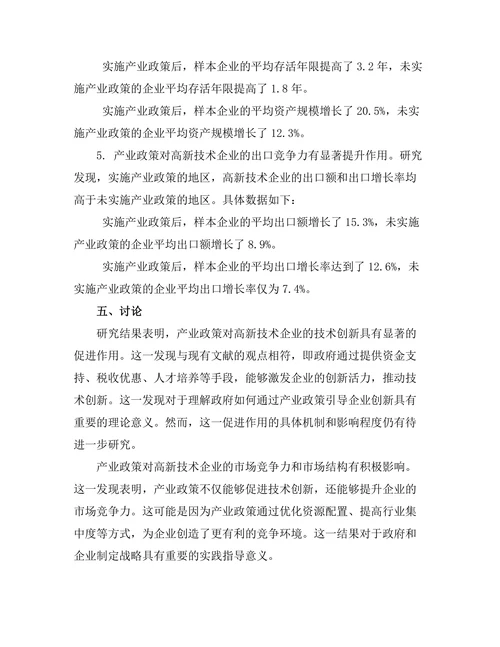 实施产业政策后，样本企业的平均存活年限提高了 3.2 年，未实施产业政策的企业平均存活年限提高了 1.8 年。

实施产业政策后，样本企业的平均资产规模增长了 20.5%，未实施产业政策的企业平均资产规模增长了 12.3%。

5. 产业政策对高新技术企业的出口竞争力有显著提升作用。研究发现，实施产业政策的地区，高新技术企业的出口额和出口增长率均高于未实施产业政策的地区。具体数据如下：

实施产业政策后，样本企业的平均出口额增长了 15.3%，未实施产业政策的企业平均出口额增长了 8.9%。

实施产业政策后，样本企业的平均出口增长率达到了 12.6%，未实施产业政策的企业平均出口增长率仅为 7.4%。

五、讨论

研究结果表明，产业政策对高新技术企业的技术创新具有显著的促进作用。这一发现与现有文献的观点相符，即政府通过提供资金支持、税收优惠、人才培养等手段，能够激发企业的创新活力，推动技术创新。这一发现对于理解政府如何通过产业政策引导企业创新具有重要的理论意义。然而，这一促进作用的具体机制和影响程度仍有待进一步研究。

产业政策对高新技术企业的市场竞争力和市场结构有积极影响。这一发现表明，产业政策不仅能够促进技术创新，还能够提升企业的市场竞争力。这可能是因为产业政策通过优化资源配置、提高行业集中度等方式，为企业创造了更有利的竞争环境。这一结果对于政府和企业制定战略具有重要的实践指导意义。